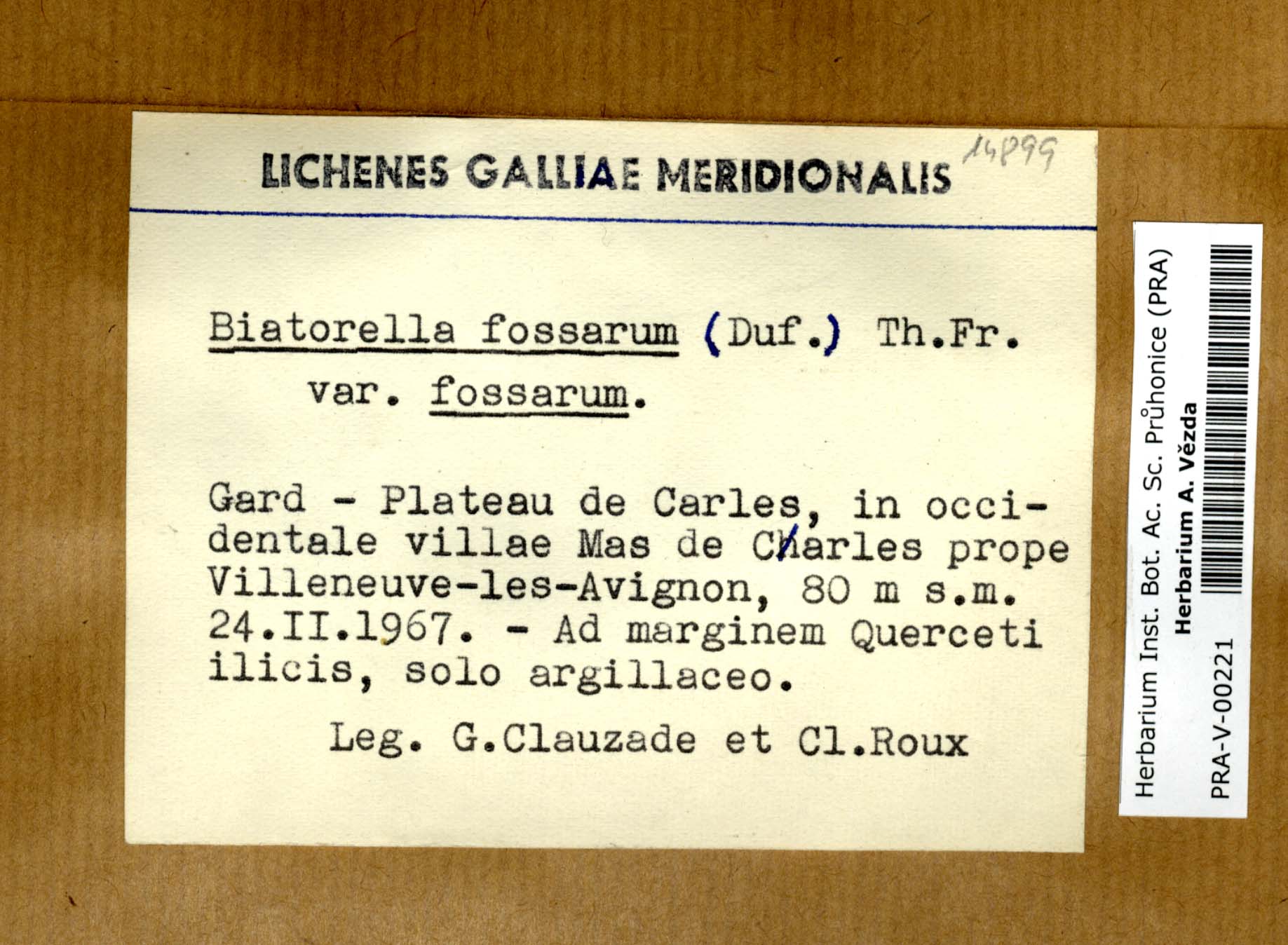 LICHENES GALLIAE MERIDIONALIS

14899

Biatorella fossarum (Duf.) Th.Fr.
var. fossarum.

Gard - Plateau de Carles, in occidentale villae Mas de Charles prope Villeneuve-les-Avignon, 80 m s.m. 24.II.1967. - Ad marginem Querceti ilicis, solo argillaceo.

Leg. G.Clauzade et Cl.Roux

Herbarium Inst. Bot. Ac. Sc. Průhonice (PRA)
Herbarium A. Vězda
PRA-V-00221